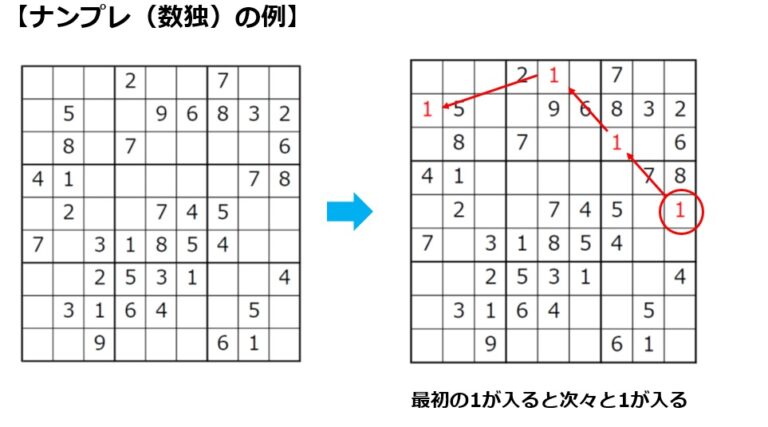 【ナンプレ（数独）の例】

|  |  |  | 2 |  |  | 7 |  |  |
|---|---|---|---|---|---|---|---|---|
|  | 5 |  |  | 9 | 6 | 8 | 3 | 2 |
|  | 8 |  | 7 |  |  |  |  | 6 |
| 4 | 1 |  |  |  |  |  | 7 | 8 |
|  | 2 |  |  | 7 | 4 | 5 |  |  |
| 7 |  | 3 | 1 | 8 | 5 | 4 |  |  |
|  |  | 2 | 5 | 3 | 1 |  |  | 4 |
|  | 3 | 1 | 6 | 4 |  |  | 5 |  |
|  |  | 9 |  |  |  | 6 | 1 |  |

|  |  |  | 2 | 1 |  | 7 |  |  |
|---|---|---|---|---|---|---|---|---|
| 1 | 5 |  |  | 9 | 6 | 8 | 3 | 2 |
|  | 8 |  | 7 |  |  | 1 |  | 6 |
| 4 | 1 |  |  |  |  |  | 7 | 8 |
|  | 2 |  |  | 7 | 4 | 5 |  | 1 |
| 7 |  | 3 | 1 | 8 | 5 | 4 |  |  |
|  |  | 2 | 5 | 3 | 1 |  |  | 4 |
|  | 3 | 1 | 6 | 4 |  |  | 5 |  |
|  |  | 9 |  |  |  | 6 | 1 |  |

最初の1が入ると次々と1が入る